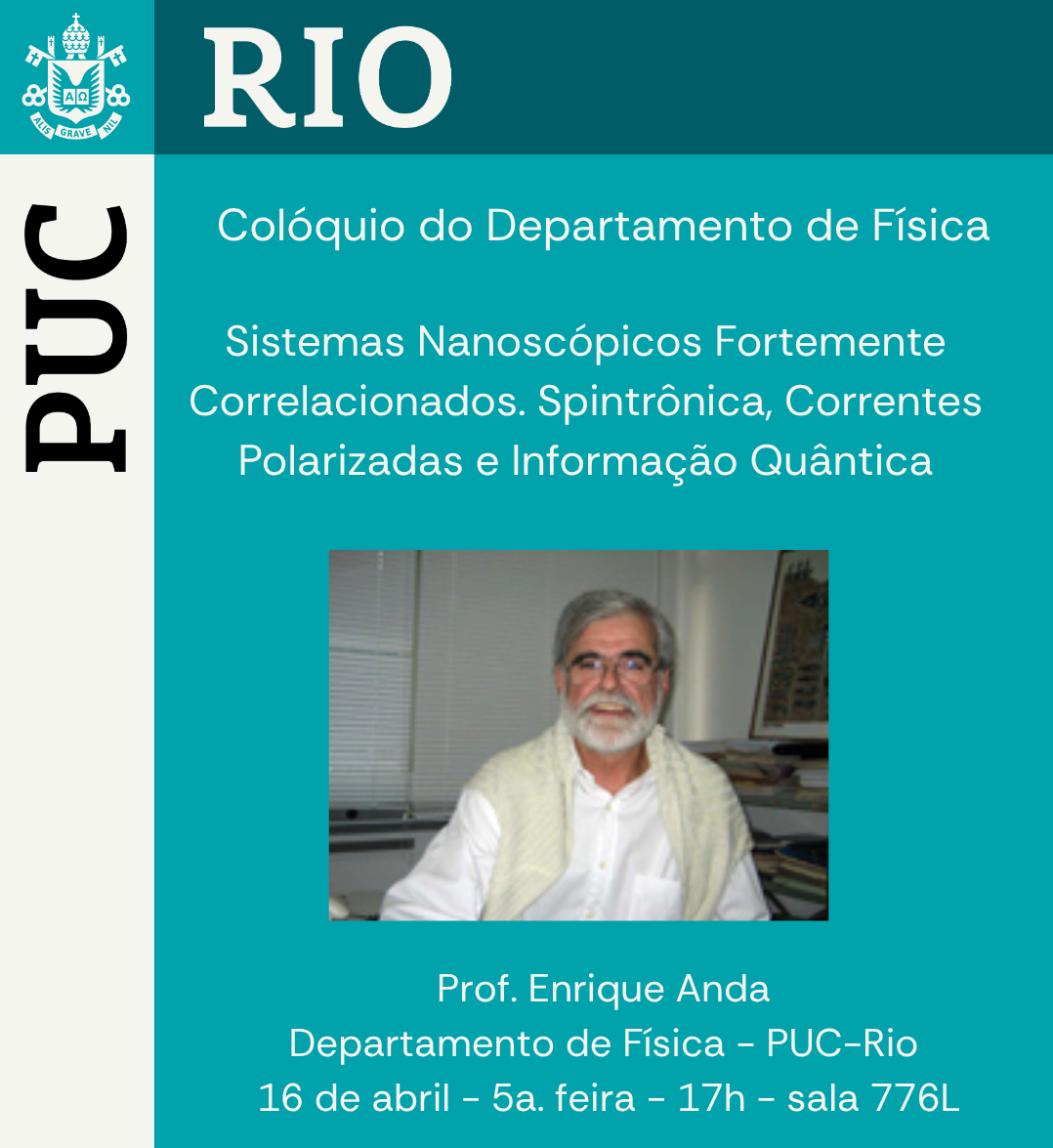 RIO

PUC

Colóquio do Departamento de Física

Sistemas Nanoscópicos Fortemente Correlacionados. Spintrônica, Correntes Polarizadas e Informação Quântica

Prof. Enrique Anda
Departamento de Física - PUC-Rio
16 de abril - 5a. feira - 17h - sala 776L